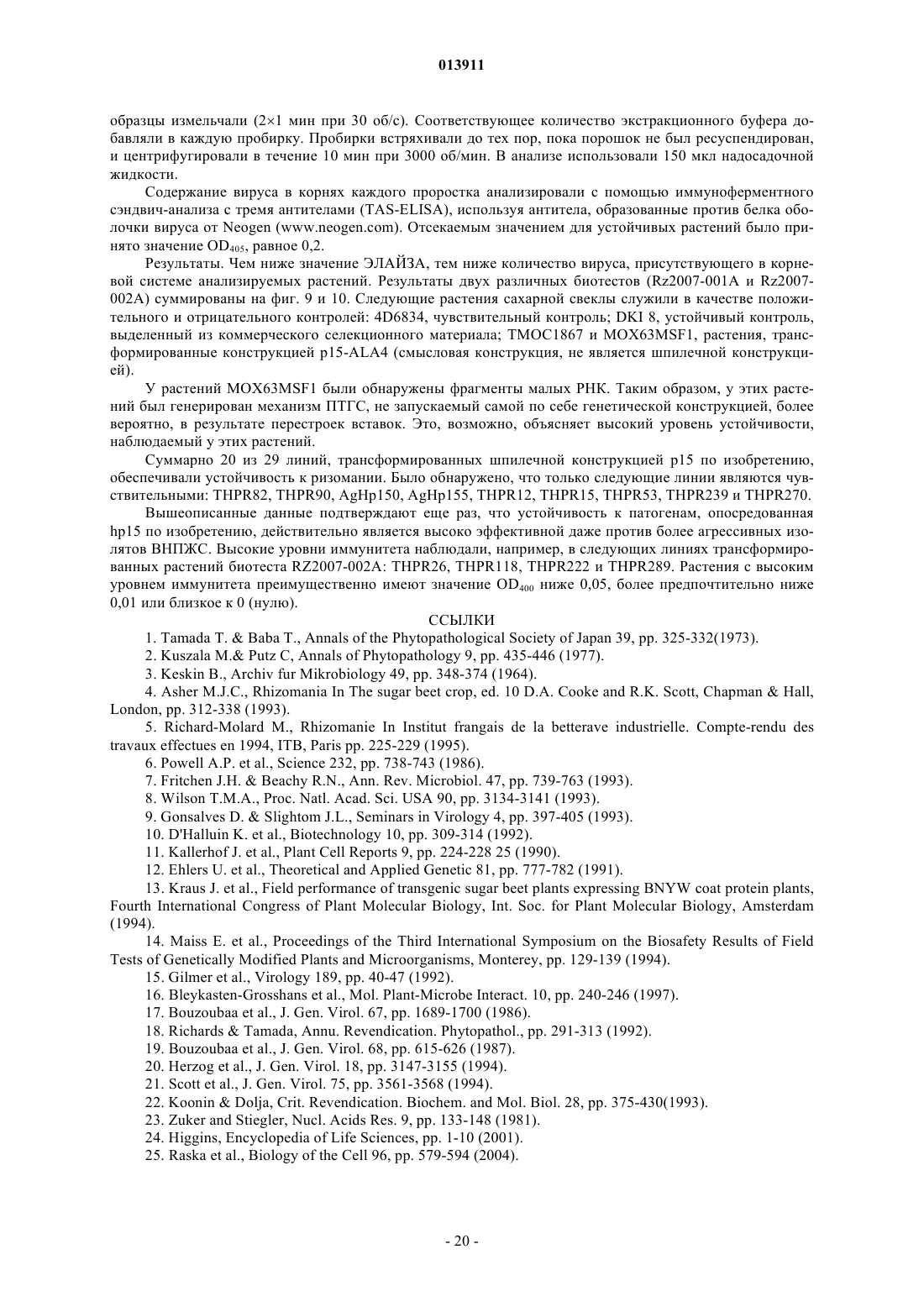 013911

образцы измельчали (2×1 мин при 30 об/с). Соответствующее количество экстракционного буфера добавляли в каждую пробирку. Пробирки встряхивали до тех пор, пока порошок не был ресуспендирован, и центрифугировали в течение 10 мин при 3000 об/мин. В анализе использовали 150 мкл надосадочной жидкости.

Содержание вируса в корнях каждого проростка анализировали с помощью иммуноферментного сэндвич-анализа с тремя антителами (TAS-ELISA), используя антитела, образованные против белка оболочки вируса от Neogen (www.neogen.com). Отсекаемым значением для устойчивых растений было принято значение $OD_{405}$, равное 0,2.

Результаты. Чем ниже значение ЭЛАЙЗА, тем ниже количество вируса, присутствующего в корневой системе анализируемых растений. Результаты двух различных биотестов (Rz2007-001A и Rz2007-002A) суммированы на фиг. 9 и 10. Следующие растения сахарной свеклы служили в качестве положительного и отрицательного контролей: 4D6834, чувствительный контроль; DKI 8, устойчивый контроль, выделенный из коммерческого селекционного материала; TMOC1867 и MOX63MSF1, растения, трансформированные конструкцией p15-ALA4 (смысловая конструкция, не является шпилечной конструкцией).

У растений MOX63MSF1 были обнаружены фрагменты малых РНК. Таким образом, у этих растений был генерирован механизм ПТГС, не запускаемый самой по себе генетической конструкцией, более вероятно, в результате перестроек вставок. Это, возможно, объясняет высокий уровень устойчивости, наблюдаемый у этих растений.

Суммарно 20 из 29 линий, трансформированных шпилечной конструкцией p15 по изобретению, обеспечивали устойчивость к ризомании. Было обнаружено, что только следующие линии являются чувствительными: THPR82, THPR90, AgHp150, AgHp155, THPR12, THPR15, THPR53, THPR239 и THPR270.

Вышеописанные данные подтверждают еще раз, что устойчивость к патогенам, опосредованная hp15 по изобретению, действительно является высоко эффективной даже против более агрессивных изолятов ВНПЖС. Высокие уровни иммунитета наблюдали, например, в следующих линиях трансформированных растений биотеста RZ2007-002A: THPR26, THPR118, THPR222 и THPR289. Растения с высоким уровнем иммунитета преимущественно имеют значение $OD_{400}$ ниже 0,05, более предпочтительно ниже 0,01 или близкое к 0 (нулю).

ССЫЛКИ

1. Tamada T. & Baba T., Annals of the Phytopathological Society of Japan 39, pp. 325-332(1973).
2. Kuszala M.& Putz C, Annals of Phytopathology 9, pp. 435-446 (1977).
3. Keskin B., Archiv fur Mikrobiology 49, pp. 348-374 (1964).
4. Asher M.J.C., Rhizomania In The sugar beet crop, ed. 10 D.A. Cooke and R.K. Scott, Chapman & Hall, London, pp. 312-338 (1993).
5. Richard-Molard M., Rhizomanie In Institut frangais de la betterave industrielle. Compte-rendu des travaux effectues en 1994, ITB, Paris pp. 225-229 (1995).
6. Powell A.P. et al., Science 232, pp. 738-743 (1986).
7. Fritchen J.H. & Beachy R.N., Ann. Rev. Microbiol. 47, pp. 739-763 (1993).
8. Wilson T.M.A., Proc. Natl. Acad. Sci. USA 90, pp. 3134-3141 (1993).
9. Gonsalves D. & Slightom J.L., Seminars in Virology 4, pp. 397-405 (1993).
10. D'Halluin K. et al., Biotechnology 10, pp. 309-314 (1992).
11. Kallerhof J. et al., Plant Cell Reports 9, pp. 224-228 25 (1990).
12. Ehlers U. et al., Theoretical and Applied Genetic 81, pp. 777-782 (1991).
13. Kraus J. et al., Field performance of transgenic sugar beet plants expressing BNYW coat protein plants, Fourth International Congress of Plant Molecular Biology, Int. Soc. for Plant Molecular Biology, Amsterdam (1994).
14. Maiss E. et al., Proceedings of the Third International Symposium on the Biosafety Results of Field Tests of Genetically Modified Plants and Microorganisms, Monterey, pp. 129-139 (1994).
15. Gilmer et al., Virology 189, pp. 40-47 (1992).
16. Bleykasten-Grosshans et al., Mol. Plant-Microbe Interact. 10, pp. 240-246 (1997).
17. Bouzoubaa et al., J. Gen. Virol. 67, pp. 1689-1700 (1986).
18. Richards & Tamada, Annu. Revendication. Phytopathol., pp. 291-313 (1992).
19. Bouzoubaa et al., J. Gen. Virol. 68, pp. 615-626 (1987).
20. Herzog et al., J. Gen. Virol. 18, pp. 3147-3155 (1994).
21. Scott et al., J. Gen. Virol. 75, pp. 3561-3568 (1994).
22. Koonin & Dolja, Crit. Revendication. Biochem. and Mol. Biol. 28, pp. 375-430(1993).
23. Zuker and Stiegler, Nucl. Acids Res. 9, pp. 133-148 (1981).
24. Higgins, Encyclopedia of Life Sciences, pp. 1-10 (2001).
25. Raska et al., Biology of the Cell 96, pp. 579-594 (2004).

- 20 -